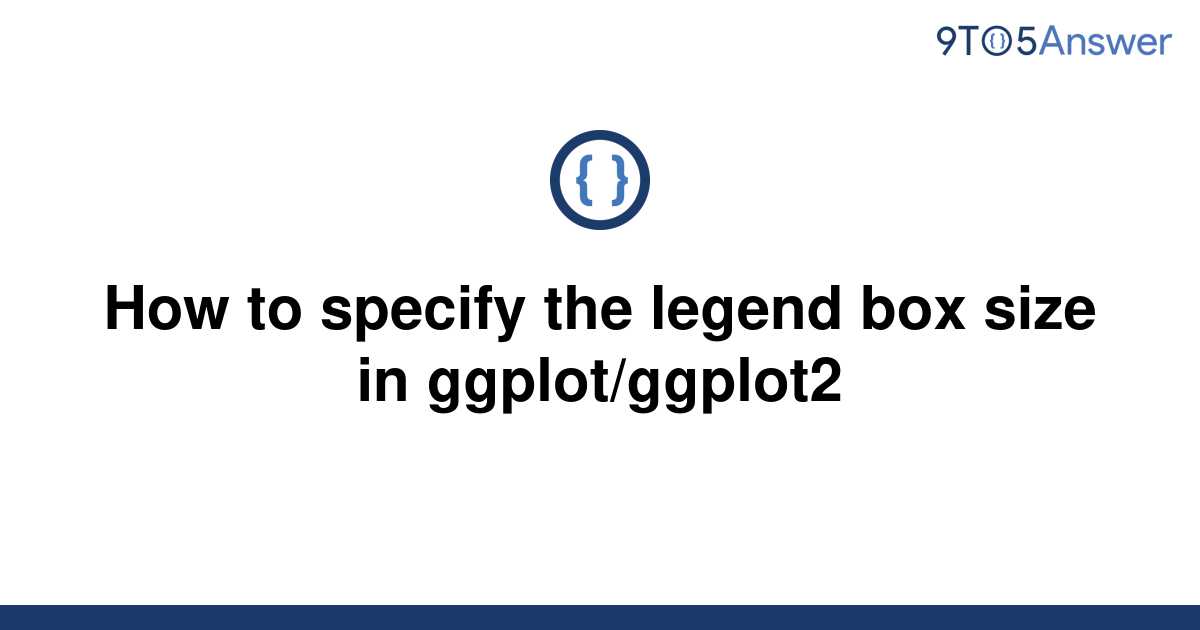 9TO5Answer

{ }

How to specify the legend box size in ggplot/ggplot2